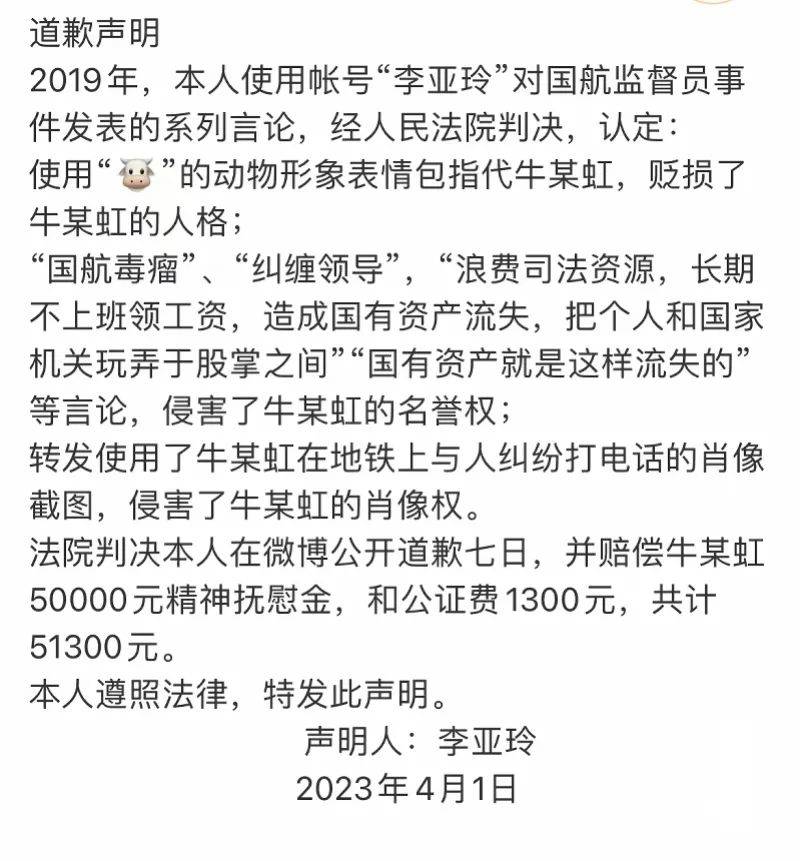 道歉声明
2019年，本人使用帐号“李亚玲”对国航监督员事件发表的系列言论，经人民法院判决，认定：
使用“🐮”的动物形象表情包指代牛某虹，贬损了牛某虹的人格；
“国航毒瘤”、“纠缠领导”，“浪费司法资源，长期不上班领工资，造成国有资产流失，把个人和国家机关玩弄于股掌之间”“国有资产就是这样流失的”等言论，侵害了牛某虹的名誉权；
转发使用了牛某虹在地铁上与人纠纷打电话的肖像截图，侵害了牛某虹的肖像权。
法院判决本人在微博公开道歉七日，并赔偿牛某虹50000元精神抚慰金，和公证费1300元，共计51300元。
本人遵照法律，特发此声明。
声明人：李亚玲
2023年4月1日